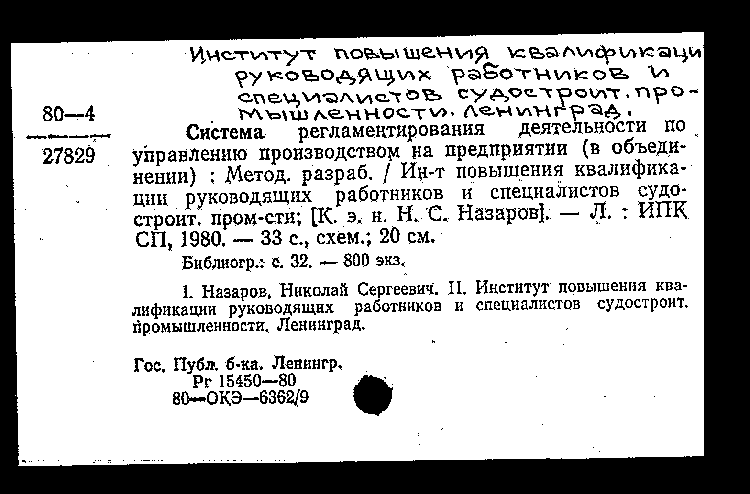 Институт повышения квалификаци руководящих работников и специалистов судостроит. промышленности. Ленинград.

80—4

27829

Система регламентирования деятельности по управлению производством на предприятии (в объединении) : Метод. разраб. / Ин-т повышения квалификации руководящих работников и специалистов судостроит. пром-сти; [К. э. н. Н. С. Назаров]. — Л. : ИПК СП, 1980. — 33 с., схем.; 20 см.

Библиогр.: с. 32. — 800 экз.

1. Назаров, Николай Сергеевич. II. Институт повышения квалификации руководящих работников и специалистов судостроит. промышленности. Ленинград.

Гос. Публ. б-ка. Ленингр.
Рг 15450—80
80—ОКЭ—6362/9